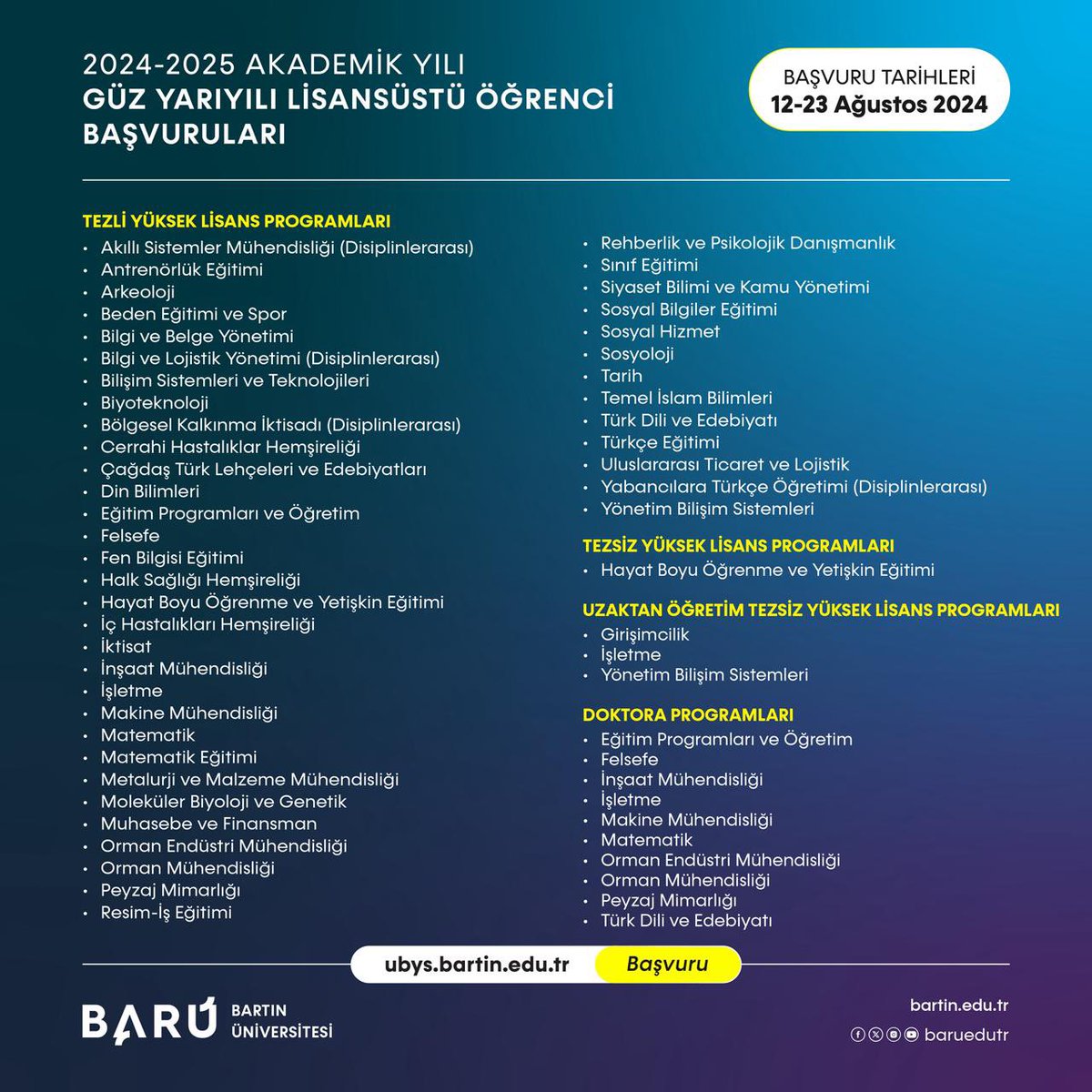 2024-2025 AKADEMİK YILI
GÜZ YARIYILI LİSANSÜSTÜ ÖĞRENCİ BAŞVURULARI

BAŞVURU TARİHLERİ
12-23 Ağustos 2024

TEZLİ YÜKSEK LİSANS PROGRAMLARI
• Akıllı Sistemler Mühendisliği (Disiplinlerarası)
• Antrenörlük Eğitimi
• Arkeoloji
• Beden Eğitimi ve Spor
• Bilgi ve Belge Yönetimi
• Bilgi ve Lojistik Yönetimi (Disiplinlerarası)
• Bilişim Sistemleri ve Teknolojileri
• Biyoteknoloji
• Bölgesel Kalkınma İktisadı (Disiplinlerarası)
• Cerrahi Hastalıklar Hemşireliği
• Çağdaş Türk Lehçeleri ve Edebiyatları
• Din Bilimleri
• Eğitim Programları ve Öğretim
• Felsefe
• Fen Bilgisi Eğitimi
• Halk Sağlığı Hemşireliği
• Hayat Boyu Öğrenme ve Yetişkin Eğitimi
• İç Hastalıkları Hemşireliği
• İktisat
• İnşaat Mühendisliği
• İşletme
• Makine Mühendisliği
• Matematik
• Matematik Eğitimi
• Metalurji ve Malzeme Mühendisliği
• Moleküler Biyoloji ve Genetik
• Muhasebe ve Finansman
• Orman Endüstri Mühendisliği
• Orman Mühendisliği
• Peyzaj Mimarlığı
• Resim-İş Eğitimi
• Rehberlik ve Psikolojik Danışmanlık
• Sınıf Eğitimi
• Siyaset Bilimi ve Kamu Yönetimi
• Sosyal Bilgiler Eğitimi
• Sosyal Hizmet
• Sosyoloji
• Tarih
• Temel İslam Bilimleri
• Türk Dili ve Edebiyatı
• Türkçe Eğitimi
• Uluslararası Ticaret ve Lojistik
• Yabancılara Türkçe Öğretimi (Disiplinlerarası)
• Yönetim Bilişim Sistemleri

TEZSİZ YÜKSEK LİSANS PROGRAMLARI
• Hayat Boyu Öğrenme ve Yetişkin Eğitimi

UZAKTAN ÖĞRETİM TEZSİZ YÜKSEK LİSANS PROGRAMLARI
• Girişimcilik
• İşletme
• Yönetim Bilişim Sistemleri

DOKTORA PROGRAMLARI
• Eğitim Programları ve Öğretim
• Felsefe
• İnşaat Mühendisliği
• İşletme
• Makine Mühendisliği
• Matematik
• Orman Endüstri Mühendisliği
• Orman Mühendisliği
• Peyzaj Mimarlığı
• Türk Dili ve Edebiyatı

ubys.bartin.edu.tr Başvuru

BARÚ BARTIN ÜNİVERSİTESİ

bartin.edu.tr
baruedutr